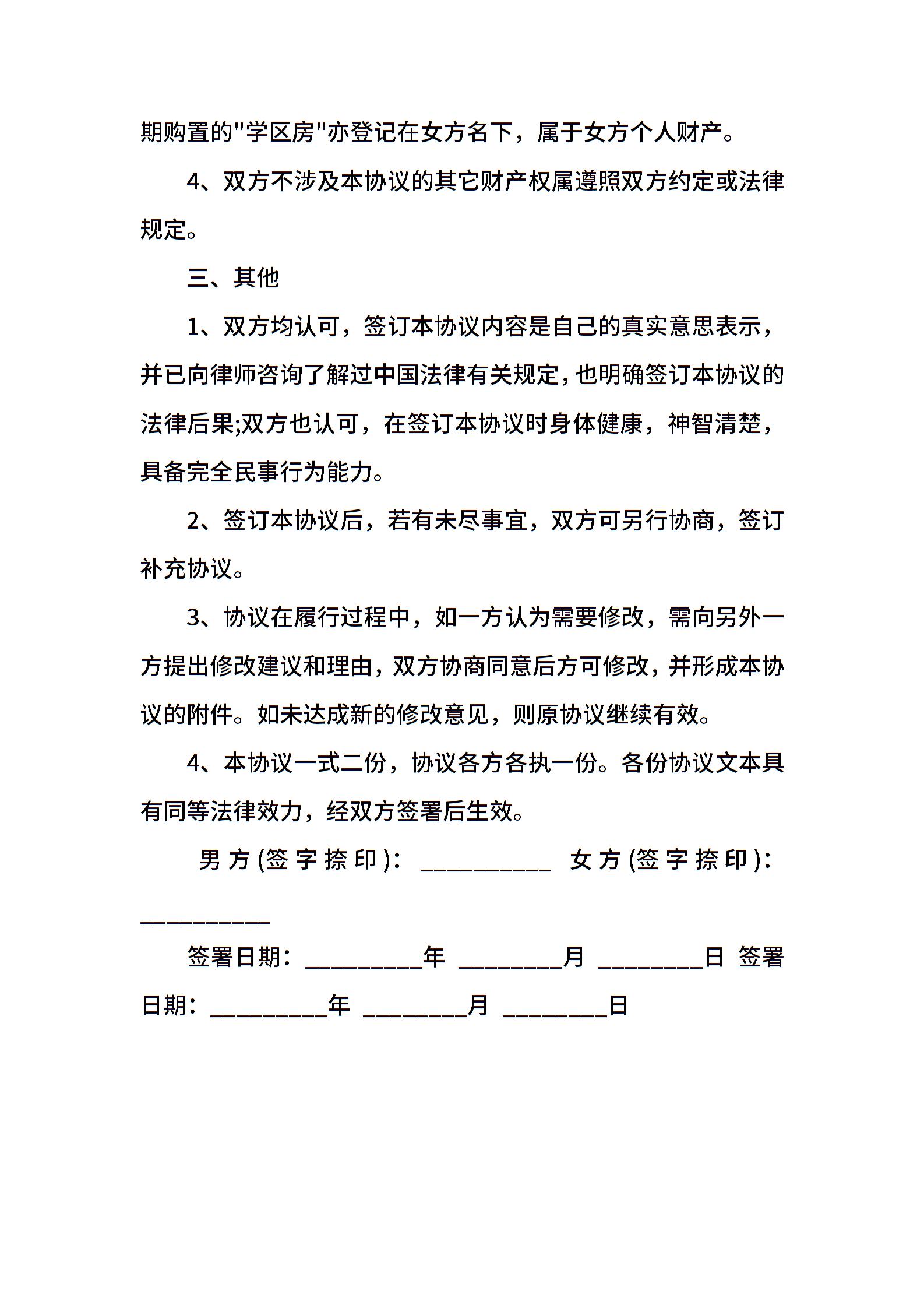 期购置的"学区房"亦登记在女方名下，属于女方个人财产。

4、双方不涉及本协议的其它财产权属遵照双方约定或法律规定。

三、其他

1、双方均认可，签订本协议内容是自己的真实意思表示，并已向律师咨询了解过中国法律有关规定，也明确签订本协议的法律后果;双方也认可，在签订本协议时身体健康，神智清楚，具备完全民事行为能力。

2、签订本协议后，若有未尽事宜，双方可另行协商，签订补充协议。

3、协议在履行过程中，如一方认为需要修改，需向另外一方提出修改建议和理由，双方协商同意后方可修改，并形成本协议的附件。如未达成新的修改意见，则原协议继续有效。

4、本协议一式二份，协议各方各执一份。各份协议文本具有同等法律效力，经双方签署后生效。

男方(签字捺印)：__________ 女方(签字捺印)：__________

签署日期：_________年 ________月 ________日 签署日期：_________年 ________月 ________日